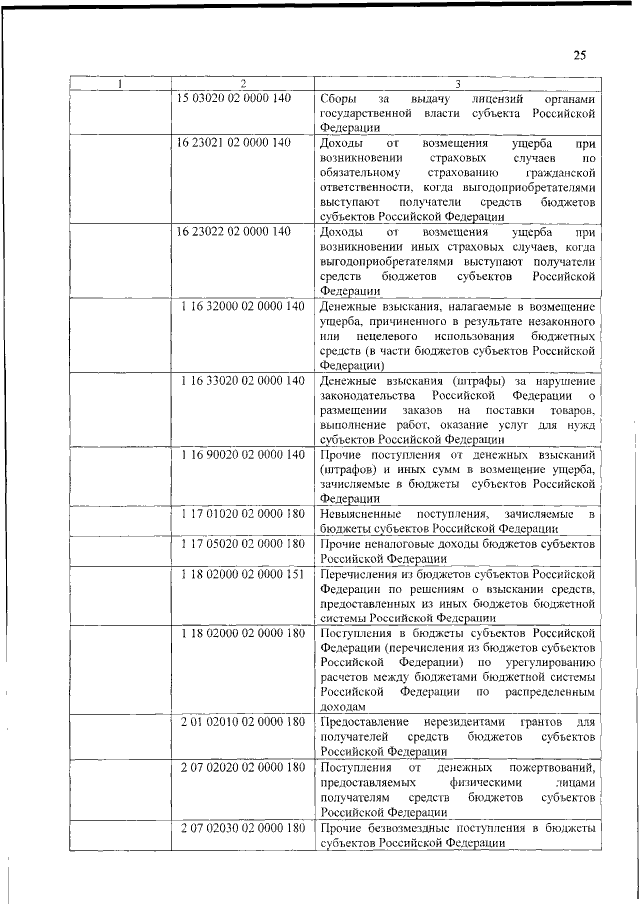 25

| 1 | 2 | 3 |
|---|---|---|
| | 15 03020 02 0000 140 | Сборы за выдачу лицензий органами государственной власти субъекта Российской Федерации |
| | 16 23021 02 0000 140 | Доходы от возмещения ущерба при возникновении страховых случаев по обязательному страхованию гражданской ответственности, когда выгодоприобретателями выступают получатели средств бюджетов субъектов Российской Федерации |
| | 16 23022 02 0000 140 | Доходы от возмещения ущерба при возникновении иных страховых случаев, когда выгодоприобретателями выступают получатели средств бюджетов субъектов Российской Федерации |
| | 1 16 32000 02 0000 140 | Денежные взыскания, налагаемые в возмещение ущерба, причиненного в результате незаконного или нецелевого использования бюджетных средств (в части бюджетов субъектов Российской Федерации) |
| | 1 16 33020 02 0000 140 | Денежные взыскания (штрафы) за нарушение законодательства Российской Федерации о размещении заказов на поставки товаров, выполнение работ, оказание услуг для нужд субъектов Российской Федерации |
| | 1 16 90020 02 0000 140 | Прочие поступления от денежных взысканий (штрафов) и иных сумм в возмещение ущерба, зачисляемые в бюджеты субъектов Российской Федерации |
| | 1 17 01020 02 0000 180 | Невыясненные поступления, зачисляемые в бюджеты субъектов Российской Федерации |
| | 1 17 05020 02 0000 180 | Прочие неналоговые доходы бюджетов субъектов Российской Федерации |
| | 1 18 02000 02 0000 151 | Перечисления из бюджетов субъектов Российской Федерации по решениям о взыскании средств, предоставленных из иных бюджетов бюджетной системы Российской Федерации |
| | 1 18 02000 02 0000 180 | Поступления в бюджеты субъектов Российской Федерации (перечисления из бюджетов субъектов Российской Федерации) по урегулированию расчетов между бюджетами бюджетной системы Российской Федерации по распределенным доходам |
| | 2 01 02010 02 0000 180 | Предоставление нерезидентами грантов для получателей средств бюджетов субъектов Российской Федерации |
| | 2 07 02020 02 0000 180 | Поступления от денежных пожертвований, предоставляемых физическими лицами получателям средств бюджетов субъектов Российской Федерации |
| | 2 07 02030 02 0000 180 | Прочие безвозмездные поступления в бюджеты субъектов Российской Федерации |